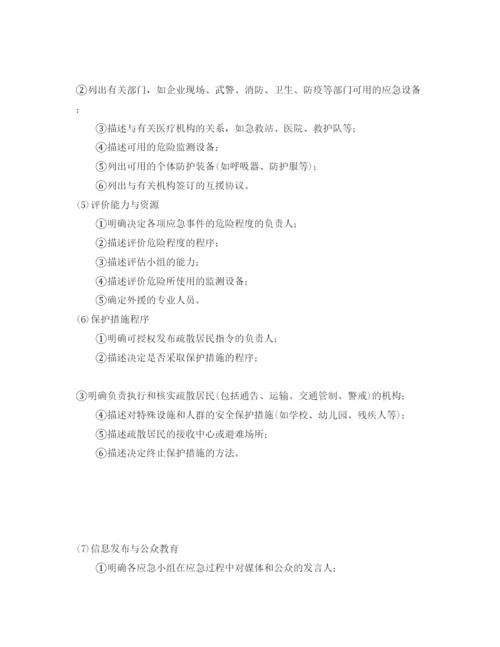 ②列出有关部门，如企业现场、武警、消防、卫生、防疫等部门可用的应急设备；

③描述与有关医疗机构的关系，如急救站、医院、救护队等；

④描述可用的危险监测设备；

⑤列出可用的个体防护装备(如呼吸器、防护服等)；

⑥列出与有关机构签订的互援协议。

(5)评价能力与资源

①明确决定各项应急事件的危险程度的负责人；

②描述评价危险程度的程序；

③描述评估小组的能力；

④描述评价危险所使用的监测设备；

⑤确定外援的专业人员。

(6)保护措施程序

①明确可授权发布疏散居民指令的负责人；

②描述决定是否采取保护措施的程序；

③明确负责执行和核实疏散居民(包括通告、运输、交通管制、警戒)的机构；

④描述对特殊设施和人群的安全保护措施(如学校、幼儿园、残疾人等)；

⑤描述疏散居民的接收中心或避难场所；

⑥描述决定终止保护措施的方法。

(7)信息发布与公众教育

①明确各应急小组在应急过程中对媒体和公众的发言人；